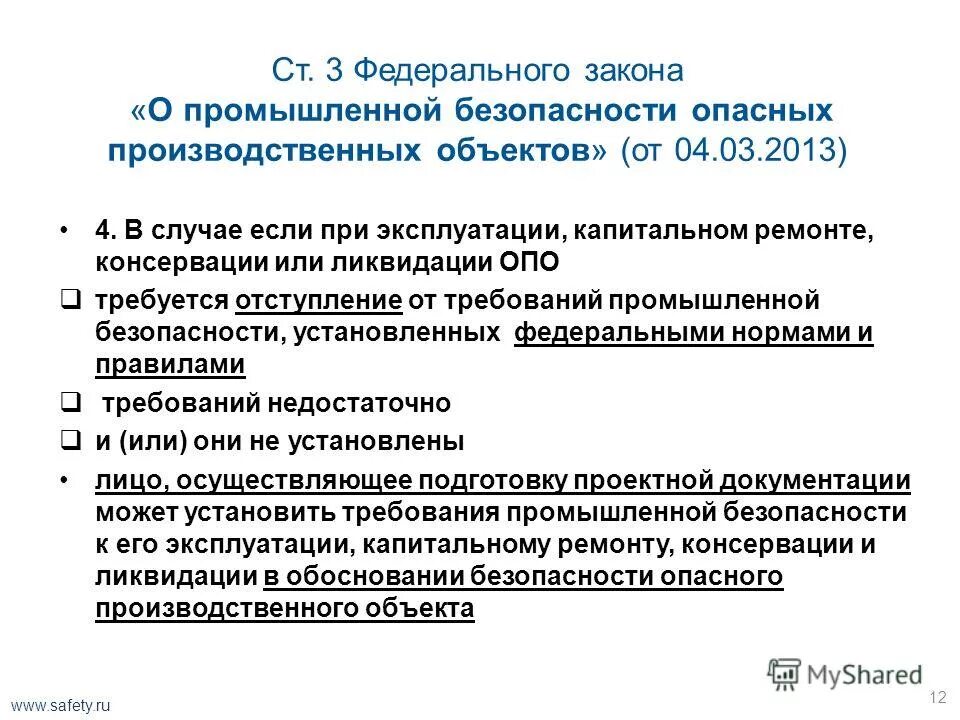 Ст. 3 Федерального закона «О промышленной безопасности опасных производственных объектов» (от 04.03.2013)

• 4. В случае если при эксплуатации, капитальном ремонте, консервации или ликвидации ОПО

❑ требуется отступление от требований промышленной безопасности, установленных федеральными нормами и правилами

❑ требований недостаточно

❑ и (или) они не установлены

• лицо, осуществляющее подготовку проектной документации может установить требования промышленной безопасности к его эксплуатации, капитальному ремонту, консервации и ликвидации в обосновании безопасности опасного производственного объекта

MyShared

www.safety.ru

12